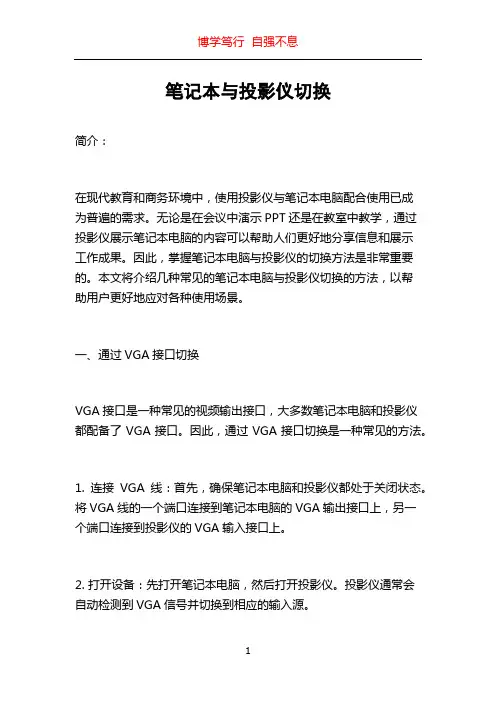 博学笃行 自强不息

笔记本与投影仪切换

简介：

在现代教育和商务环境中，使用投影仪与笔记本电脑配合使用已成为普遍的需求。无论是在会议中演示 PPT 还是在教室中教学，通过投影仪展示笔记本电脑的内容可以帮助人们更好地分享信息和展示工作成果。因此，掌握笔记本电脑与投影仪的切换方法是非常重要的。本文将介绍几种常见的笔记本电脑与投影仪切换的方法，以帮助用户更好地应对各种使用场景。

一、通过 VGA 接口切换

VGA 接口是一种常见的视频输出接口，大多数笔记本电脑和投影仪都配备了 VGA 接口。因此，通过 VGA 接口切换是一种常见的方法。

1. 连接 VGA 线：首先，确保笔记本电脑和投影仪都处于关闭状态。将 VGA 线的一个端口连接到笔记本电脑的 VGA 输出接口上，另一个端口连接到投影仪的 VGA 输入接口上。

2. 打开设备：先打开笔记本电脑，然后打开投影仪。投影仪通常会自动检测到 VGA 信号并切换到相应的输入源。

1